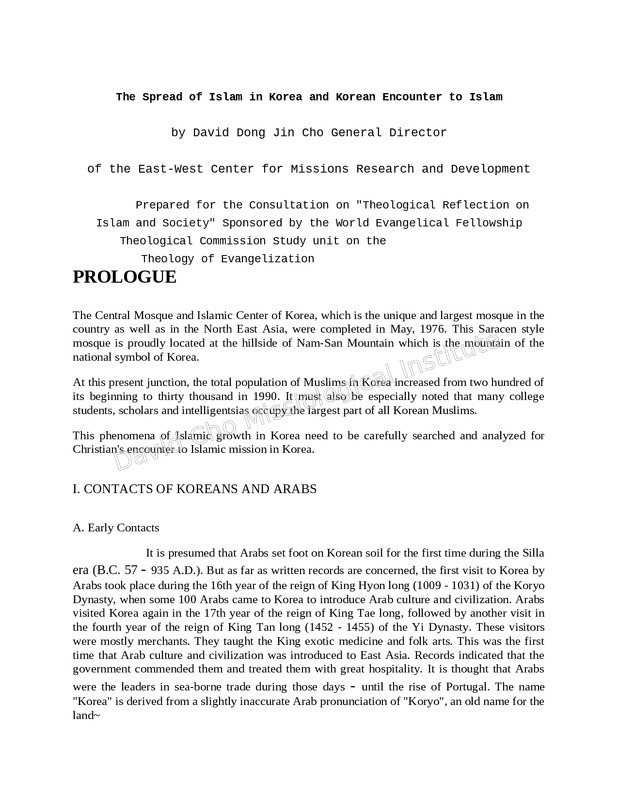 The Spread of Islam in Korea and Korean Encounter to Islam

by David Dong Jin Cho General Director

of the East-West Center for Missions Research and Development

Prepared for the Consultation on "Theological Reflection on Islam and Society" Sponsored by the World Evangelical Fellowship Theological Commission Study unit on the Theology of Evangelization

PROLOGUE

The Central Mosque and Islamic Center of Korea, which is the unique and largest mosque in the country as well as in the North East Asia, were completed in May, 1976. This Saracen style mosque is proudly located at the hillside of Nam-San Mountain which is the mountain of the national symbol of Korea.

At this present junction, the total population of Muslims in Korea increased from two hundred of its beginning to thirty thousand in 1990. It must also be especially noted that many college students, scholars and intelligentsias occupy the largest part of all Korean Muslims.

This phenomena of Islamic growth in Korea need to be carefully searched and analyzed for Christian's encounter to Islamic mission in Korea.

David Cho Missiological Institute

I. CONTACTS OF KOREANS AND ARABS

A. Early Contacts

It is presumed that Arabs set foot on Korean soil for the first time during the Silla era (B.C. 57 - 935 A.D.). But as far as written records are concerned, the first visit to Korea by Arabs took place during the 16th year of the reign of King Hyon long (1009 - 1031) of the Koryo Dynasty, when some 100 Arabs came to Korea to introduce Arab culture and civilization. Arabs visited Korea again in the 17th year of the reign of King Tae long, followed by another visit in the fourth year of the reign of King Tan long (1452 - 1455) of the Yi Dynasty. These visitors were mostly merchants. They taught the King exotic medicine and folk arts. This was the first time that Arab culture and civilization was introduced to East Asia. Records indicated that the government commended them and treated them with great hospitality. It is thought that Arabs were the leaders in sea-borne trade during those days - until the rise of Portugal. The name "Korea" is derived from a slightly inaccurate Arab pronunciation of "Koryo", an old name for the land~